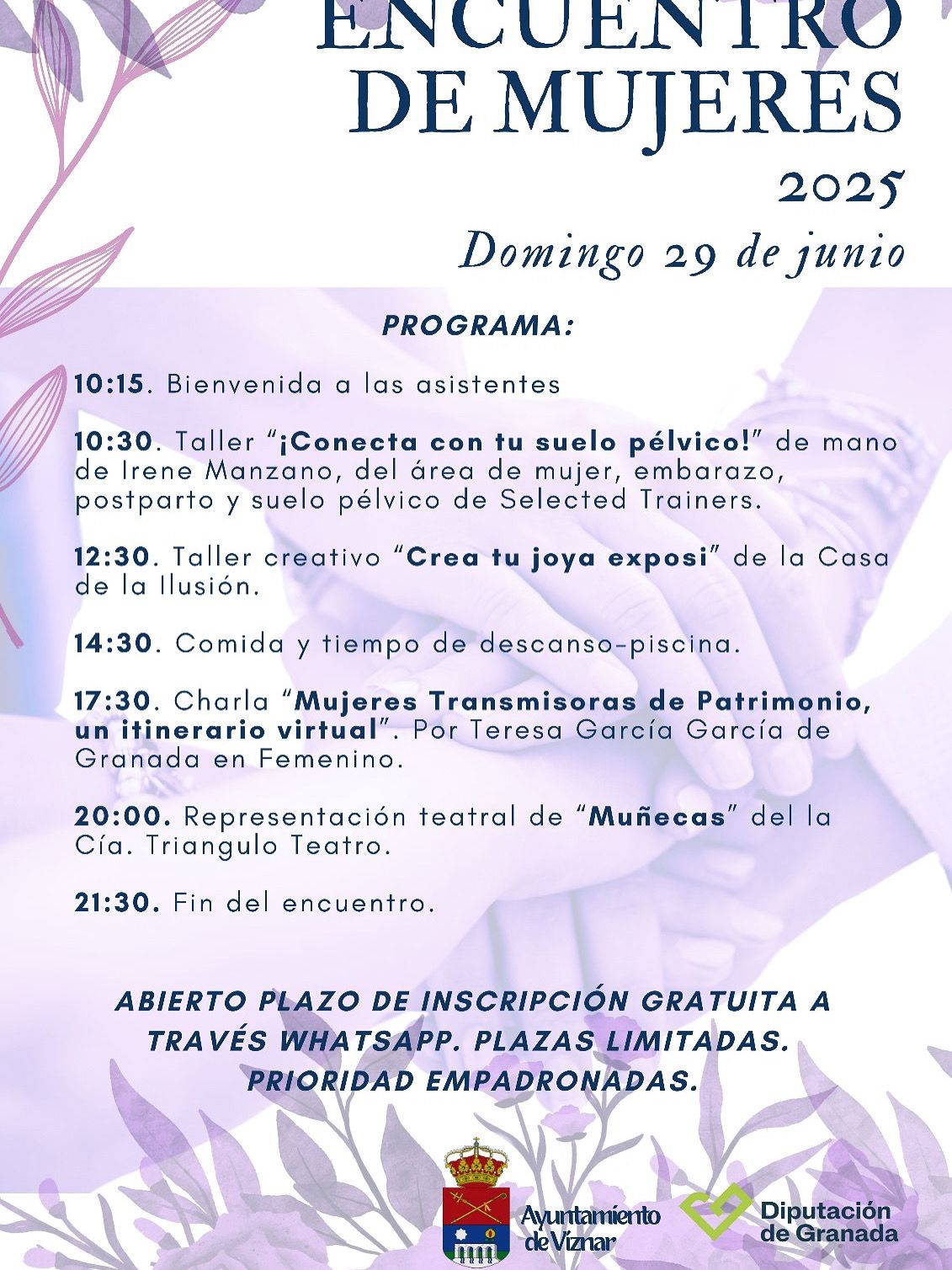 ENCUENTRO DE MUJERES 2025

Domingo 29 de junio

PROGRAMA:

10:15. Bienvenida a las asistentes

10:30. Taller "¡Conecta con tu suelo pélvico!" de mano de Irene Manzano, del área de mujer, embarazo, postparto y suelo pélvico de Selected Trainers.

12:30. Taller creativo "Crea tu joya exposi" de la Casa de la Ilusión.

14:30. Comida y tiempo de descanso-piscina.

17:30. Charla "Mujeres Transmisoras de Patrimonio, un itinerario virtual". Por Teresa García García de Granada en Femenino.

20:00. Representación teatral de "Muñecas" del la Cía. Triangulo Teatro.

21:30. Fin del encuentro.

ABIERTO PLAZO DE INSCRIPCIÓN GRATUITA A TRAVÉS WHATSAPP. PLAZAS LIMITADAS. PRIORIDAD EMPADRONADAS.

Ayuntamiento de Víznar

Diputación de Granada